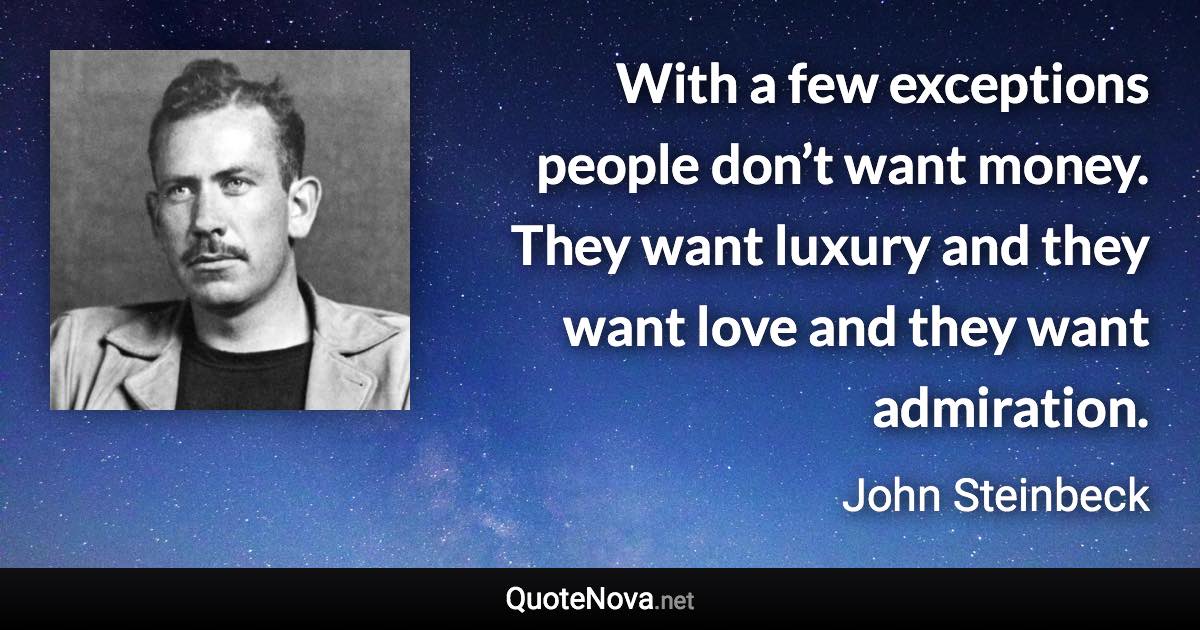 With a few exceptions people don’t want money. They want luxury and they want love and they want admiration.

John Steinbeck

QuoteNova.net